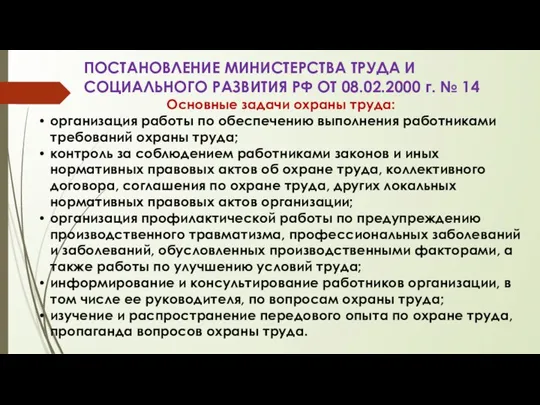 ПОСТАНОВЛЕНИЕ МИНИСТЕРСТВА ТРУДА И СОЦИАЛЬНОГО РАЗВИТИЯ РФ ОТ 08.02.2000 г. № 14

Основные задачи охраны труда:

• организация работы по обеспечению выполнения работниками требований охраны труда;
• контроль за соблюдением работниками законов и иных нормативных правовых актов об охране труда, коллективного договора, соглашения по охране труда, других локальных нормативных правовых актов организации;
• организация профилактической работы по предупреждению производственного травматизма, профессиональных заболеваний и заболеваний, обусловленных производственными факторами, а также работы по улучшению условий труда;
• информирование и консультирование работников организации, в том числе ее руководителя, по вопросам охраны труда;
• изучение и распространение передового опыта по охране труда, пропаганда вопросов охраны труда.